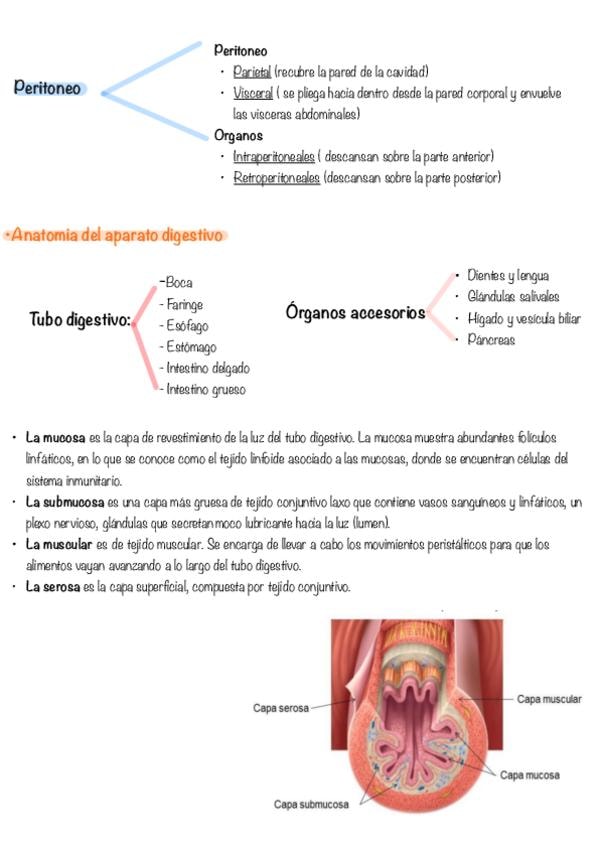 Peritoneo

Peritoneo
• Parietal (recubre la pared de la cavidad)
• Visceral ( se pliega hacia dentro desde la pared corporal y envuelve las visceras abdominales)
Organos
• Intraperitoneales ( descansan sobre la parte anterior)
• Retroperitoneales (descansan sobre la parte posterior)

•Anatomia del aparato digestivo

Tubo digestivo:
-Boca
- Faringe
- Esófago
- Estómago
- Intestino delgado
- Intestino grueso

Órganos accesorios
• Dientes y lengua
• Glándulas salivales
• Hígado y vesícula biliar
• Páncreas

• La mucosa es la capa de revestimiento de la luz del tubo digestivo. La mucosa muestra abundantes folículos linfáticos, en lo que se conoce como el tejido linfoide asociado a las mucosas, donde se encuentran células del sistema inmunitario.
• La submucosa es una capa más gruesa de tejido conjuntivo laxo que contiene vasos sanguíneos y linfáticos, un plexo nervioso, glándulas que secretan moco lubricante hacia la luz (lumen).
• La muscular es de tejido muscular. Se encarga de llevar a cabo los movimientos peristálticos para que los alimentos vayan avanzando a lo largo del tubo digestivo.
• La serosa es la capa superficial, compuesta por tejido conjuntivo.

Capa serosa
Capa muscular
Capa mucosa
Capa submucosa